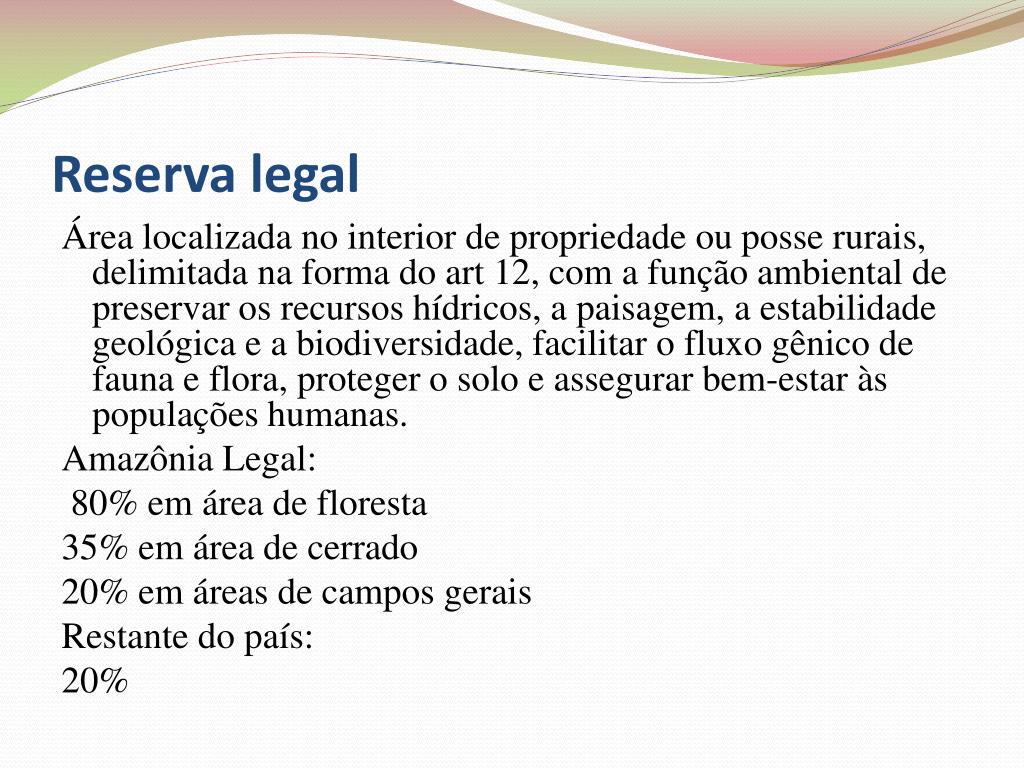 Reserva legal

Área localizada no interior de propriedade ou posse rurais, delimitada na forma do art 12, com a função ambiental de preservar os recursos hídricos, a paisagem, a estabilidade geológica e a biodiversidade, facilitar o fluxo gênico de fauna e flora, proteger o solo e assegurar bem-estar às populações humanas.

Amazônia Legal:

80% em área de floresta

35% em área de cerrado

20% em áreas de campos gerais

Restante do país:

20%